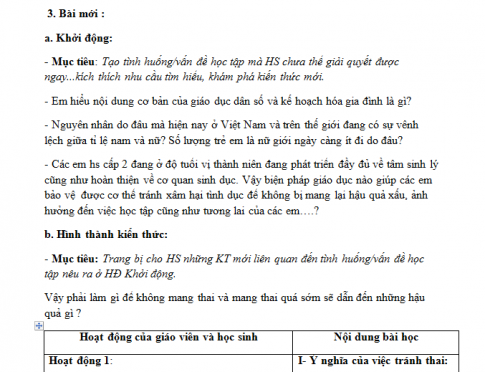 3. Bài mới :

a. Khởi động:

- Mục tiêu: Tạo tình huống/vấn đề học tập mà HS chưa thể giải quyết được ngay...kích thích nhu cầu tìm hiểu, khám phá kiến thức mới.

- Em hiểu nội dung cơ bản của giáo dục dân số và kế hoạch hóa gia đình là gì?

- Nguyên nhân do đâu mà hiện nay ở Việt Nam và trên thế giới đang có sự vênh lệch giữa tỉ lệ nam và nữ? Số lượng trẻ em là nữ giới ngày càng ít đi do đâu?

- Các em hs cấp 2 đang ở độ tuổi vị thành niên đang phát triển đầy đủ về tâm sinh lý cũng như hoàn thiện về cơ quan sinh dục. Vậy biện pháp giáo dục nào giúp các em bảo vệ được cơ thể tránh xâm hại tình dục để không bị mang lại hậu quả xấu, ảnh hưởng đến việc học tập cũng như tương lai của các em….?

b. Hình thành kiến thức:

- Mục tiêu: Trang bị cho HS những KT mới liên quan đến tình huống/vấn đề học tập nêu ra ở HĐ Khởi động.

Vậy phải làm gì để không mang thai và mang thai quá sớm sẽ dẫn đến những hậu quả gì ?

| Hoạt động của giáo viên và học sinh | Nội dung bài học |
|---|---|
| Hoạt động 1: | I- Ý nghĩa của việc tránh thai: |